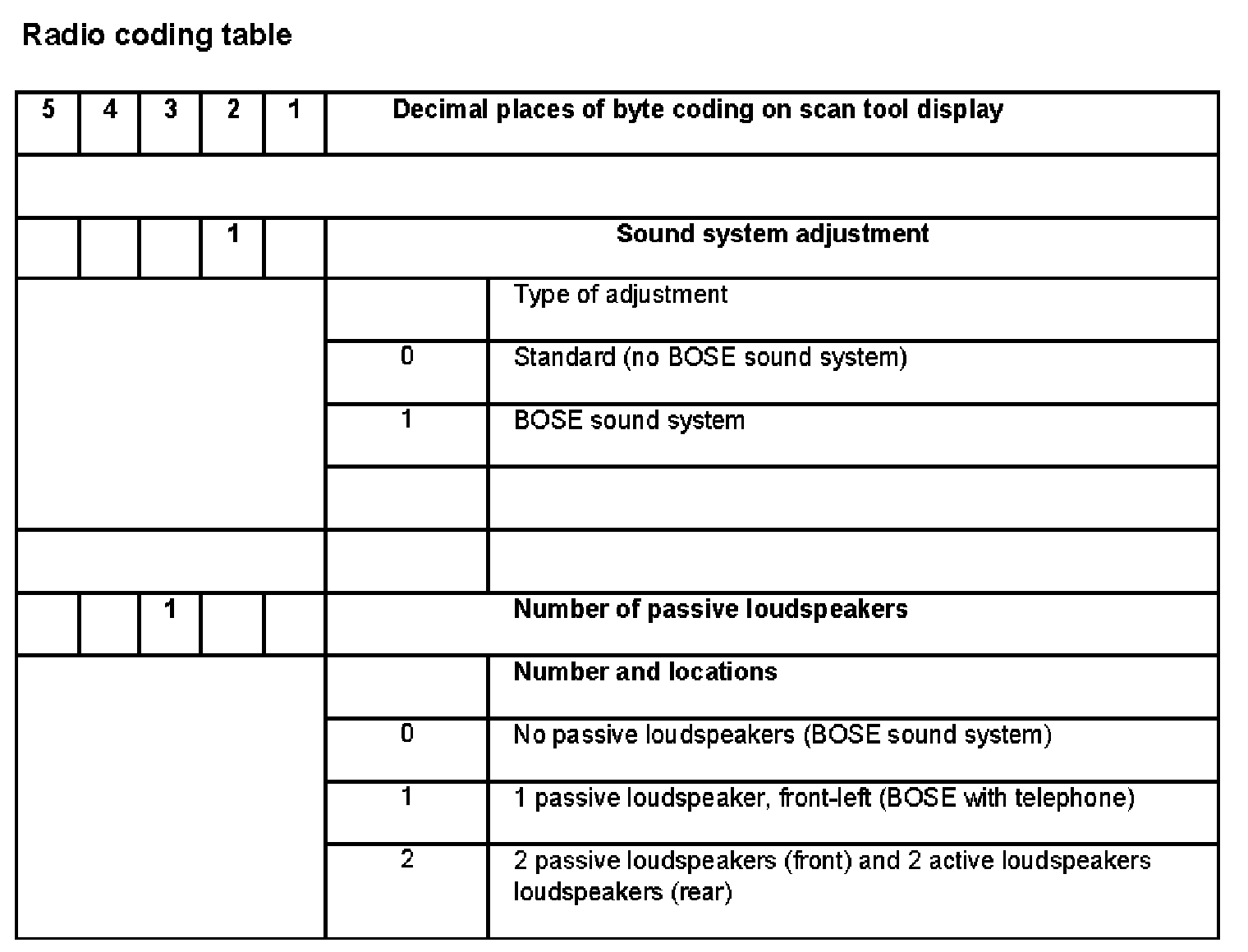 Radio coding table

| 5 | 4 | 3 | 2 | 1 | Decimal places of byte coding on scan tool display | |
|---|---|---|---|---|---|---|
| | | | | | | |
| | | | 1 | | Sound system adjustment | |
| | | | | | | Type of adjustment |
| | | | | | 0 | Standard (no BOSE sound system) |
| | | | | | 1 | BOSE sound system |
| | | | | | | |
| | | | | | | |
| | | 1 | | | Number of passive loudspeakers | |
| | | | | | | Number and locations |
| | | | | | 0 | No passive loudspeakers (BOSE sound system) |
| | | | | | 1 | 1 passive loudspeaker, front-left (BOSE with telephone) |
| | | | | | 2 | 2 passive loudspeakers (front) and 2 active loudspeakers loudspeakers (rear) |